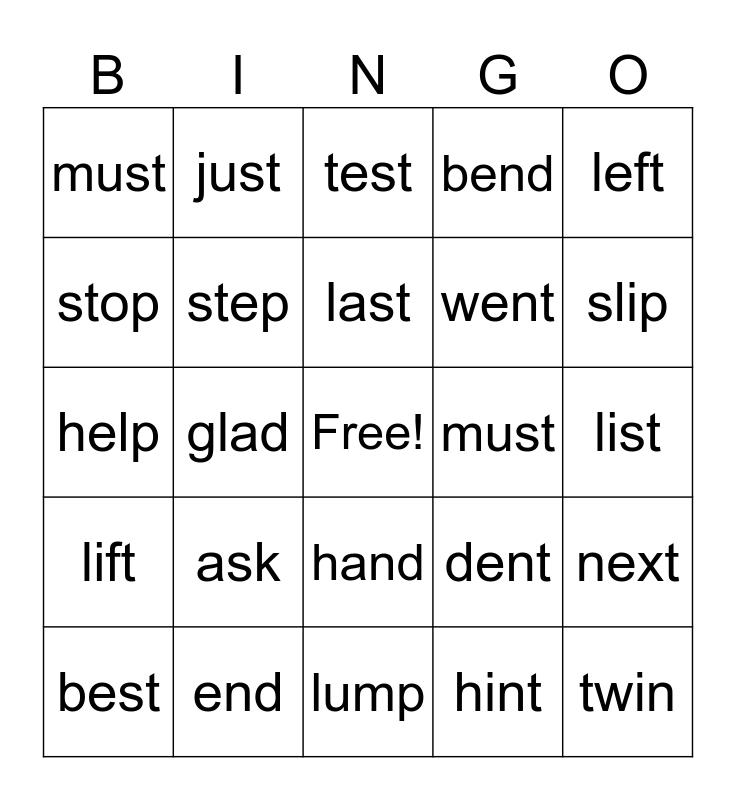 | B | I | N | G | O |
|---|---|---|---|---|
| must | just | test | bend | left |
| stop | step | last | went | slip |
| help | glad | Free! | must | list |
| lift | ask | hand | dent | next |
| best | end | lump | hint | twin |